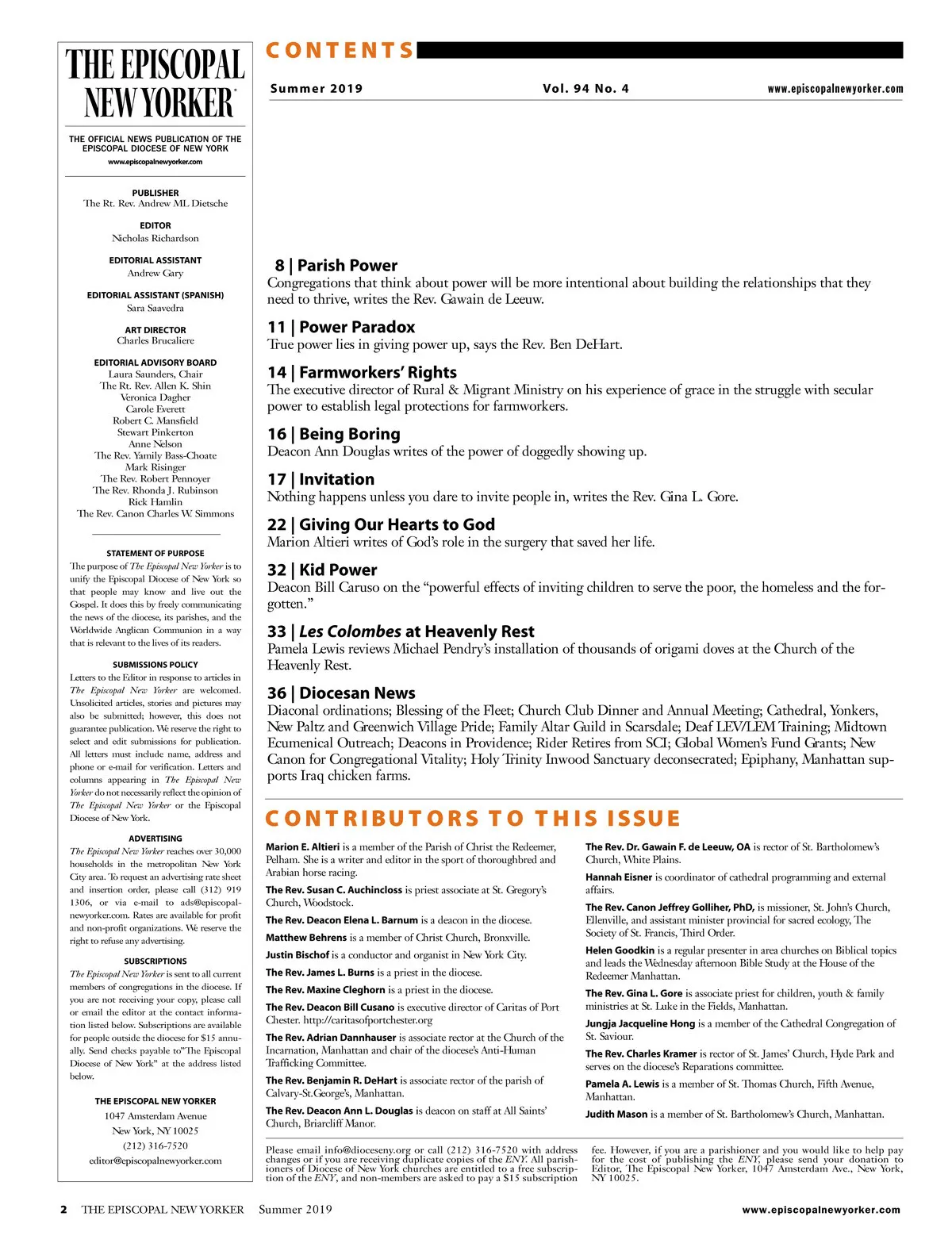 THE EPISCOPAL NEW YORKER

THE OFFICIAL NEWS PUBLICATION OF THE EPISCOPAL DIOCESE OF NEW YORK
www.episcopalnewyorker.com

PUBLISHER
The Rt. Rev. Andrew ML Dietsche

EDITOR
Nicholas Richardson

EDITORIAL ASSISTANT
Andrew Gary

EDITORIAL ASSISTANT (SPANISH)
Sara Saavedra

ART DIRECTOR
Charles Brucaliere

EDITORIAL ADVISORY BOARD
Laura Saunders, Chair
The Rt. Rev. Allen K. Shin
Veronica Dagher
Carole Everett
Robert C. Mansfield
Stewart Pinkerton
Anne Nelson
The Rev. Yamily Bass-Choate
Mark Risinger
The Rev. Robert Pennoyer
The Rev. Rhonda J. Rubinson
Rick Hamlin
The Rev. Canon Charles W. Simmons

STATEMENT OF PURPOSE
The purpose of The Episcopal New Yorker is to unify the Episcopal Diocese of New York so that people may know and live out the Gospel. It does this by freely communicating the news of the diocese, its parishes, and the Worldwide Anglican Communion in a way that is relevant to the lives of its readers.

SUBMISSIONS POLICY
Letters to the Editor in response to articles in The Episcopal New Yorker are welcomed. Unsolicited articles, stories and pictures may also be submitted; however, this does not guarantee publication. We reserve the right to select and edit submissions for publication. All letters must include name, address and phone or e-mail for verification. Letters and columns appearing in The Episcopal New Yorker do not necessarily reflect the opinion of The Episcopal New Yorker or the Episcopal Diocese of New York.

ADVERTISING
The Episcopal New Yorker reaches over 30,000 households in the metropolitan New York City area. To request an advertising rate sheet and insertion order, please call (312) 919 1306, or via e-mail to ads@episcopalnewyorker.com. Rates are available for profit and non-profit organizations. We reserve the right to refuse any advertising.

SUBSCRIPTIONS
The Episcopal New Yorker is sent to all current members of congregations in the diocese. If you are not receiving your copy, please call or email the editor at the contact information listed below. Subscriptions are available for people outside the diocese for $15 annually. Send checks payable to"The Episcopal Diocese of New York" at the address listed below.

THE EPISCOPAL NEW YORKER
1047 Amsterdam Avenue
New York, NY 10025
(212) 316-7520
editor@episcopalnewyorker.com

CONTENTS

Summer 2019 Vol. 94 No. 4 www.episcopalnewyorker.com

8 | Parish Power
Congregations that think about power will be more intentional about building the relationships that they need to thrive, writes the Rev. Gawain de Leeuw.

11 | Power Paradox
True power lies in giving power up, says the Rev. Ben DeHart.

14 | Farmworkers' Rights
The executive director of Rural & Migrant Ministry on his experience of grace in the struggle with secular power to establish legal protections for farmworkers.

16 | Being Boring
Deacon Ann Douglas writes of the power of doggedly showing up.

17 | Invitation
Nothing happens unless you dare to invite people in, writes the Rev. Gina L. Gore.

22 | Giving Our Hearts to God
Marion Altieri writes of God's role in the surgery that saved her life.

32 | Kid Power
Deacon Bill Caruso on the "powerful effects of inviting children to serve the poor, the homeless and the forgotten."

33 | Les Colombes at Heavenly Rest
Pamela Lewis reviews Michael Pendry's installation of thousands of origami doves at the Church of the Heavenly Rest.

36 | Diocesan News
Diaconal ordinations; Blessing of the Fleet; Church Club Dinner and Annual Meeting; Cathedral, Yonkers, New Paltz and Greenwich Village Pride; Family Altar Guild in Scarsdale; Deaf LEV/LEM Training; Midtown Ecumenical Outreach; Deacons in Providence; Rider Retires from SCI; Global Women's Fund Grants; New Canon for Congregational Vitality; Holy Trinity Inwood Sanctuary deconsecrated; Epiphany, Manhattan supports Iraq chicken farms.

CONTRIBUTORS TO THIS ISSUE

Marion E. Altieri is a member of the Parish of Christ the Redeemer, Pelham. She is a writer and editor in the sport of thoroughbred and Arabian horse racing.

The Rev. Susan C. Auchincloss is priest associate at St. Gregory's Church, Woodstock.

The Rev. Deacon Elena L. Barnum is a deacon in the diocese.

Matthew Behrens is a member of Christ Church, Bronxville.

Justin Bischof is a conductor and organist in New York City.

The Rev. James L. Burns is a priest in the diocese.

The Rev. Maxine Cleghorn is a priest in the diocese.

The Rev. Deacon Bill Cusano is executive director of Caritas of Port Chester. http://caritasofportchester.org

The Rev. Adrian Dannhauser is associate rector at the Church of the Incarnation, Manhattan and chair of the diocese's Anti-Human Trafficking Committee.

The Rev. Benjamin R. DeHart is associate rector of the parish of Calvary-St.George's, Manhattan.

The Rev. Deacon Ann L. Douglas is deacon on staff at All Saints' Church, Briarcliff Manor.

The Rev. Dr. Gawain F. de Leeuw, OA is rector of St. Bartholomew's Church, White Plains.

Hannah Eisner is coordinator of cathedral programming and external affairs.

The Rev. Canon Jeffrey Golliher, PhD, is missioner, St. John's Church, Ellenville, and assistant minister provincial for sacred ecology, The Society of St. Francis, Third Order.

Helen Goodkin is a regular presenter in area churches on Biblical topics and leads the Wednesday afternoon Bible Study at the House of the Redeemer Manhattan.

The Rev. Gina L. Gore is associate priest for children, youth & family ministries at St. Luke in the Fields, Manhattan.

Jungja Jacqueline Hong is a member of the Cathedral Congregation of St. Saviour.

The Rev. Charles Kramer is rector of St. James' Church, Hyde Park and serves on the diocese's Reparations committee.

Pamela A. Lewis is a member of St. Thomas Church, Fifth Avenue, Manhattan.

Judith Mason is a member of St. Bartholomew's Church, Manhattan.

Please email info@dioceseny.org or call (212) 316-7520 with address changes or if you are receiving duplicate copies of the ENY. All parishioners of Diocese of New York churches are entitled to a free subscription of the ENY, and non-members are asked to pay a $15 subscription fee. However, if you are a parishioner and you would like to help pay for the cost of publishing the ENY, please send your donation to Editor, The Episcopal New Yorker, 1047 Amsterdam Ave., New York, NY 10025.

2 THE EPISCOPAL NEW YORKER Summer 2019 www.episcopalnewyorker.com